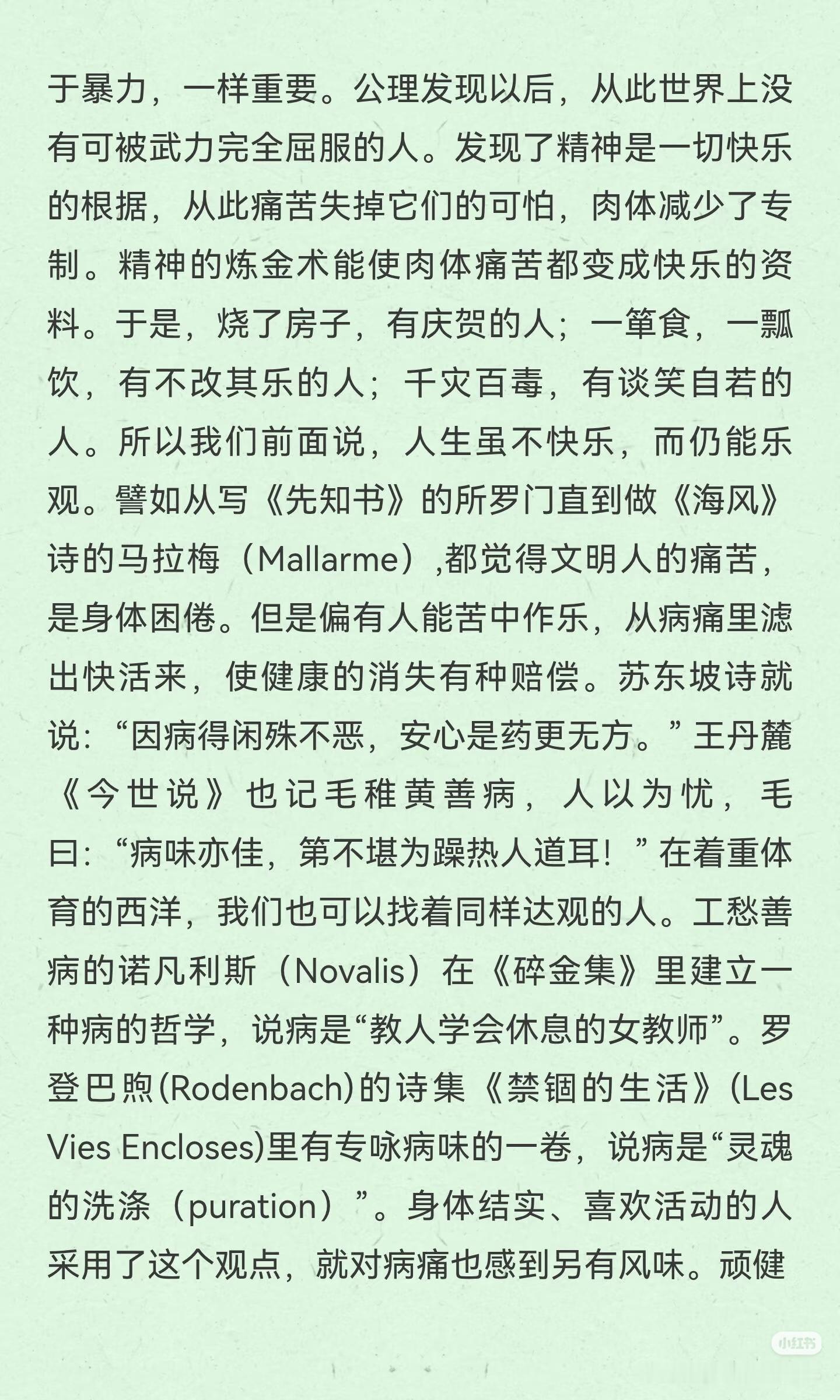 于暴力，一样重要。公理发现以后，从此世界上没有可被武力完全屈服的人。发现了精神是一切快乐的根据，从此痛苦失掉它们的可怕，肉体减少了专制。精神的炼金术能使肉体痛苦都变成快乐的资料。于是，烧了房子，有庆贺的人；一箪食，一瓢饮，有不改其乐的人；千灾百毒，有谈笑自若的人。所以我们前面说，人生虽不快乐，而仍能乐观。譬如从写《先知书》的所罗门直到做《海风》诗的马拉梅（Mallarme）,都觉得文明人的痛苦，是身体困倦。但是偏有人能苦中作乐，从病痛里滤出快活来，使健康的消失有种赔偿。苏东坡诗就说：“因病得闲殊不恶，安心是药更无方。”王丹麓《今世说》也记毛稚黄善病，人以为忧，毛曰：“病味亦佳，第不堪为躁热人道耳！”在着重体育的西洋，我们也可以找着同样达观的人。工愁善病的诺凡利斯（Novalis）在《碎金集》里建立一种病的哲学，说病是“教人学会休息的女教师”。罗登巴煦(Rodenbach)的诗集《禁锢的生活》(Les Vies Encloses)里有专咏病味的一卷，说病是“灵魂的洗涤（puration）”。身体结实、喜欢活动的人采用了这个观点，就对病痛也感到另有风味。顽健

小红书